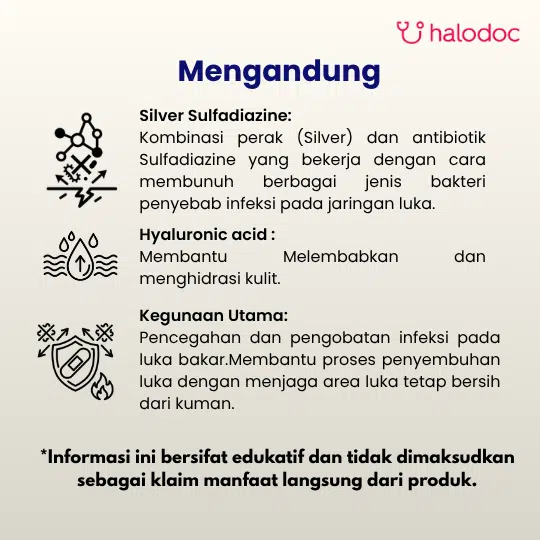 halodoc

Mengandung

Silver Sulfadiazine:
Kombinasi perak (Silver) dan antibiotik Sulfadiazine yang bekerja dengan cara membunuh berbagai jenis bakteri penyebab infeksi pada jaringan luka.

Hyaluronic acid :
Membantu Melembabkan dan menghidrasi kulit.

Kegunaan Utama:
Pencegahan dan pengobatan infeksi pada luka bakar.Membantu proses penyembuhan luka dengan menjaga area luka tetap bersih dari kuman.

*Informasi ini bersifat edukatif dan tidak dimaksudkan sebagai klaim manfaat langsung dari produk.